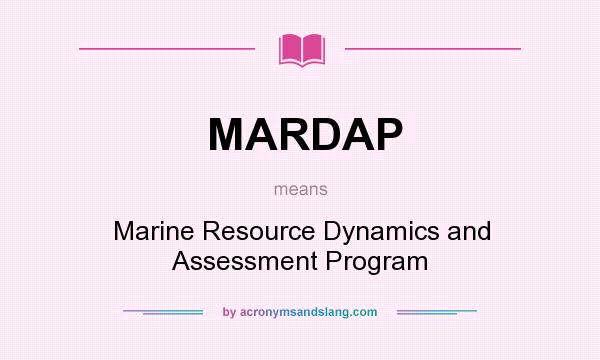 MARDAP

means

Marine Resource Dynamics and Assessment Program

by acronymsandslang.com